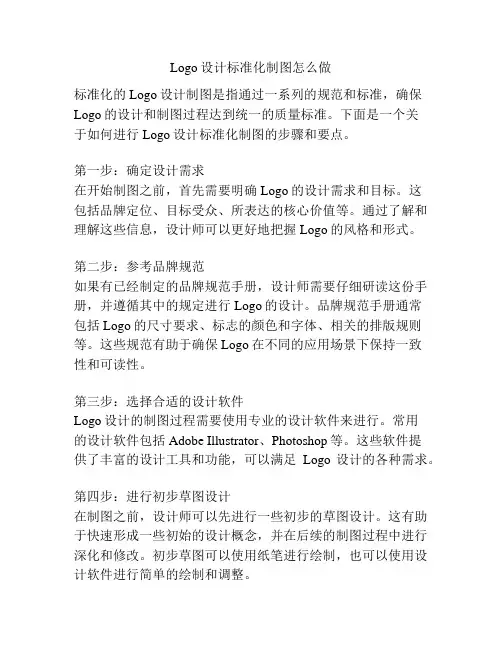 Logo 设计标准化制图怎么做

标准化的 Logo 设计制图是指通过一系列的规范和标准，确保 Logo 的设计和制图过程达到统一的质量标准。下面是一个关于如何进行 Logo 设计标准化制图的步骤和要点。

第一步：确定设计需求
在开始制图之前，首先需要明确 Logo 的设计需求和目标。这包括品牌定位、目标受众、所表达的核心价值等。通过了解和理解这些信息，设计师可以更好地把握 Logo 的风格和形式。

第二步：参考品牌规范
如果有已经制定的品牌规范手册，设计师需要仔细研读这份手册，并遵循其中的规定进行 Logo 的设计。品牌规范手册通常包括 Logo 的尺寸要求、标志的颜色和字体、相关的排版规则等。这些规范有助于确保 Logo 在不同的应用场景下保持一致性和可读性。

第三步：选择合适的设计软件
Logo 设计的制图过程需要使用专业的设计软件来进行。常用的设计软件包括 Adobe Illustrator、Photoshop 等。这些软件提供了丰富的设计工具和功能，可以满足 Logo 设计的各种需求。

第四步：进行初步草图设计
在制图之前，设计师可以先进行一些初步的草图设计。这有助于快速形成一些初始的设计概念，并在后续的制图过程中进行深化和修改。初步草图可以使用纸笔进行绘制，也可以使用设计软件进行简单的绘制和调整。